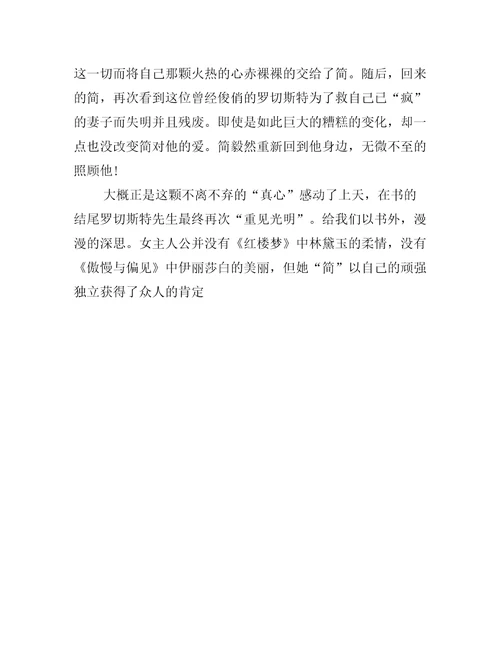 这一切而将自己那颗火热的心赤裸裸的交给了简。随后，回来的简，再次看到这位曾经俊俏的罗切斯特为了救自己已“疯”的妻子而失明并且残废。即使是如此巨大的糟糕的变化，却一点也没改变简对他的爱。简毅然重新回到他身边，无微不至的照顾他！

大概正是这颗不离不弃的“真心”感动了上天，在书的结尾罗切斯特先生最终再次“重见光明”。给我们以书外，漫漫的深思。女主人公并没有《红楼梦》中林黛玉的柔情，没有《傲慢与偏见》中伊丽莎白的美丽，但她“简”以自己的顽强独立获得了众人的肯定